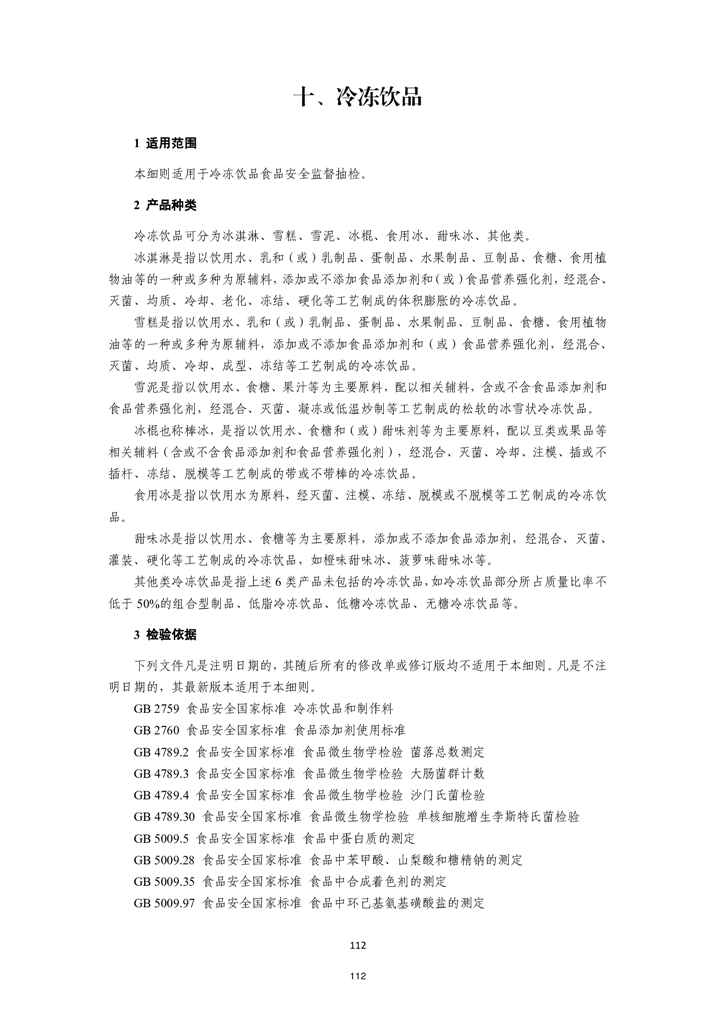 十、冷冻饮品

1 适用范围

本细则适用于冷冻饮品食品安全监督抽检。

2 产品种类

冷冻饮品可分为冰淇淋、雪糕、雪泥、冰棍、食用冰、甜味冰、其他类。

冰淇淋是指以饮用水、乳和（或）乳制品、蛋制品、水果制品、豆制品、食糖、食用植物油等的一种或多种为原辅料，添加或不添加食品添加剂和（或）食品营养强化剂，经混合、灭菌、均质、冷却、老化、冻结、硬化等工艺制成的体积膨胀的冷冻饮品。

雪糕是指以饮用水、乳和（或）乳制品、蛋制品、水果制品、豆制品、食糖、食用植物油等的一种或多种为原辅料，添加或不添加食品添加剂和（或）食品营养强化剂，经混合、灭菌、均质、冷却、成型、冻结等工艺制成的冷冻饮品。

雪泥是指以饮用水、食糖、果汁等为主要原料，配以相关辅料，含或不含食品添加剂和食品营养强化剂，经混合、灭菌、凝冻或低温炒制等工艺制成的松软的冰雪状冷冻饮品。

冰棍也称棒冰，是指以饮用水、食糖和（或）甜味剂等为主要原料，配以豆类或果品等相关辅料（含或不含食品添加剂和食品营养强化剂），经混合、灭菌、冷却、注模、插或不插杆、冻结、脱模等工艺制成的带或不带棒的冷冻饮品。

食用冰是指以饮用水为原料，经灭菌、注模、冻结、脱模或不脱模等工艺制成的冷冻饮品。

甜味冰是指以饮用水、食糖等为主要原料，添加或不添加食品添加剂，经混合、灭菌、灌装、硬化等工艺制成的冷冻饮品，如橙味甜味冰、菠萝味甜味冰等。

其他类冷冻饮品是指上述 6 类产品未包括的冷冻饮品，如冷冻饮品部分所占质量比率不低于 50%的组合型制品、低脂冷冻饮品、低糖冷冻饮品、无糖冷冻饮品等。

3 检验依据

下列文件凡是注明日期的，其随后所有的修改单或修订版均不适用于本细则。凡是不注明日期的，其最新版本适用于本细则。

GB 2759 食品安全国家标准 冷冻饮品和制作料

GB 2760 食品安全国家标准 食品添加剂使用标准

GB 4789.2 食品安全国家标准 食品微生物学检验 菌落总数测定

GB 4789.3 食品安全国家标准 食品微生物学检验 大肠菌群计数

GB 4789.4 食品安全国家标准 食品微生物学检验 沙门氏菌检验

GB 4789.30 食品安全国家标准 食品微生物学检验 单核细胞增生李斯特氏菌检验

GB 5009.5 食品安全国家标准 食品中蛋白质的测定

GB 5009.28 食品安全国家标准 食品中苯甲酸、山梨酸和糖精钠的测定

GB 5009.35 食品安全国家标准 食品中合成着色剂的测定

GB 5009.97 食品安全国家标准 食品中环己基氨基磺酸盐的测定

112

112